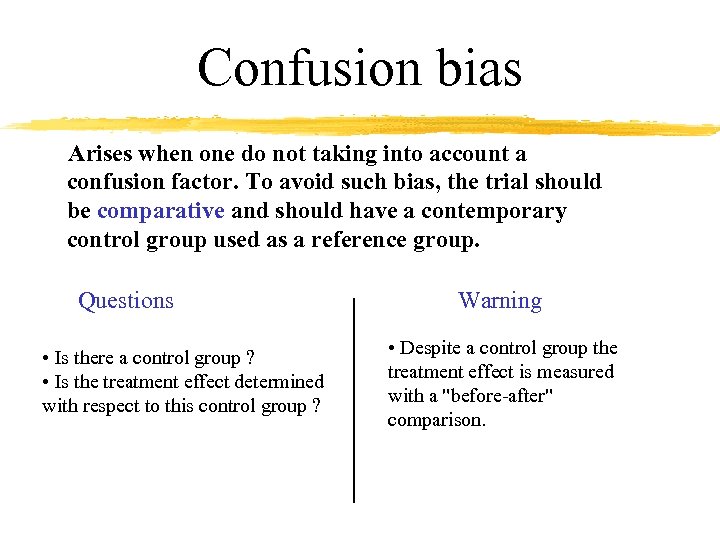 Confusion bias

Arises when one do not taking into account a confusion factor. To avoid such bias, the trial should be comparative and should have a contemporary control group used as a reference group.

Questions

• Is there a control group ?
• Is the treatment effect determined with respect to this control group ?

Warning

• Despite a control group the treatment effect is measured with a "before-after" comparison.